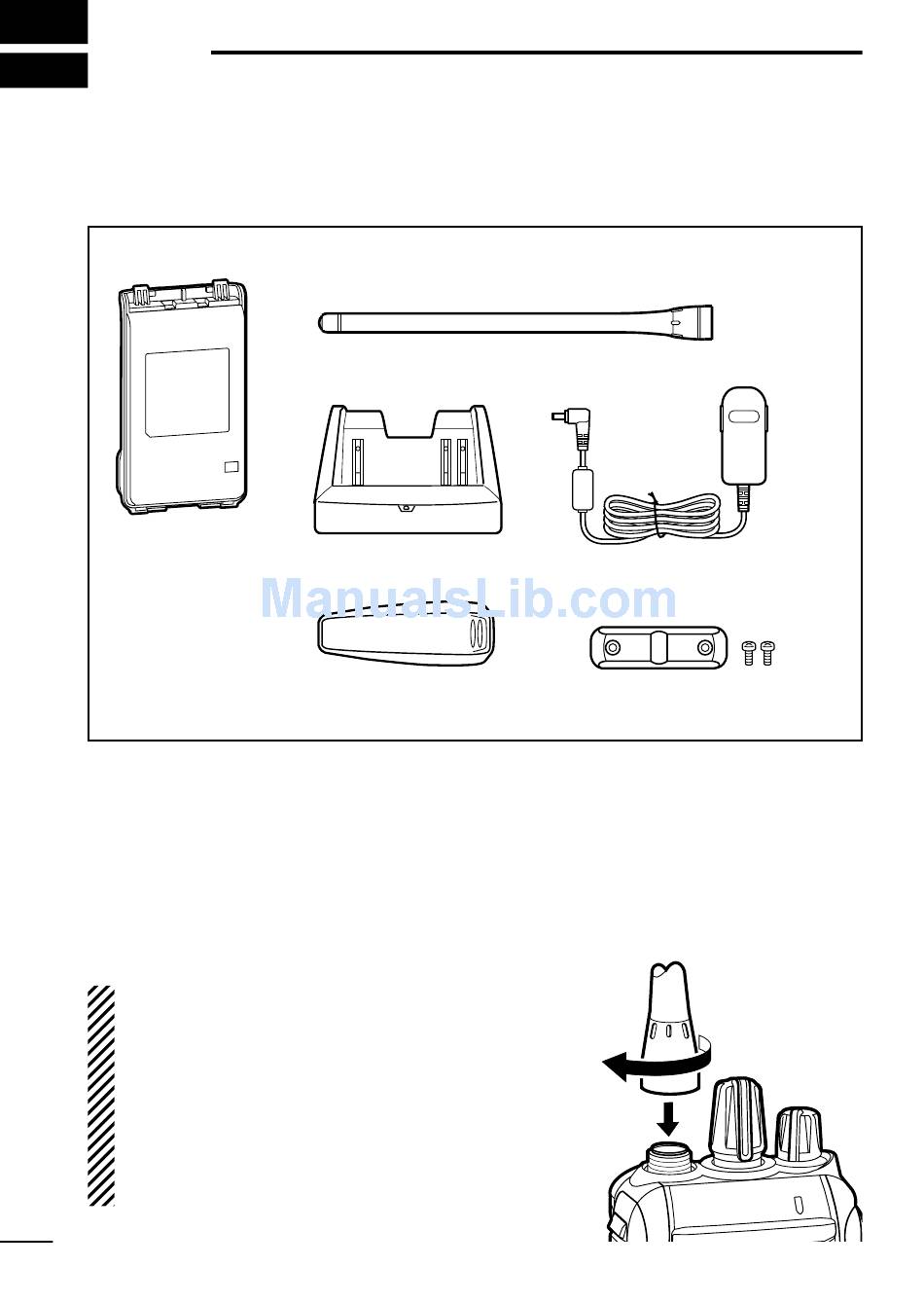 ManualsLib.com